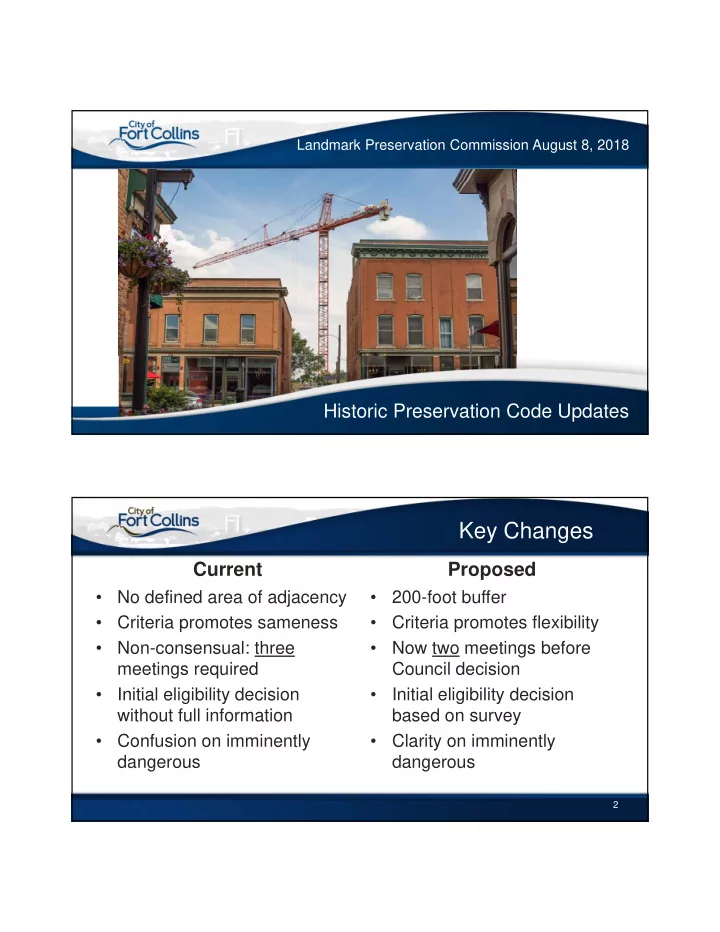 City of Fort Collins

Landmark Preservation Commission August 8, 2018

Historic Preservation Code Updates

City of Fort Collins

Key Changes

Current
• No defined area of adjacency
• Criteria promotes sameness
• Non-consensual: three meetings required
• Initial eligibility decision without full information
• Confusion on imminently dangerous

Proposed
• 200-foot buffer
• Criteria promotes flexibility
• Now two meetings before Council decision
• Initial eligibility decision based on survey
• Clarity on imminently dangerous

2